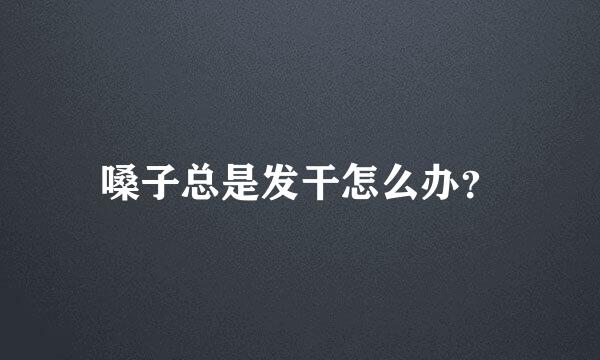 嗓子总是发干怎么办?